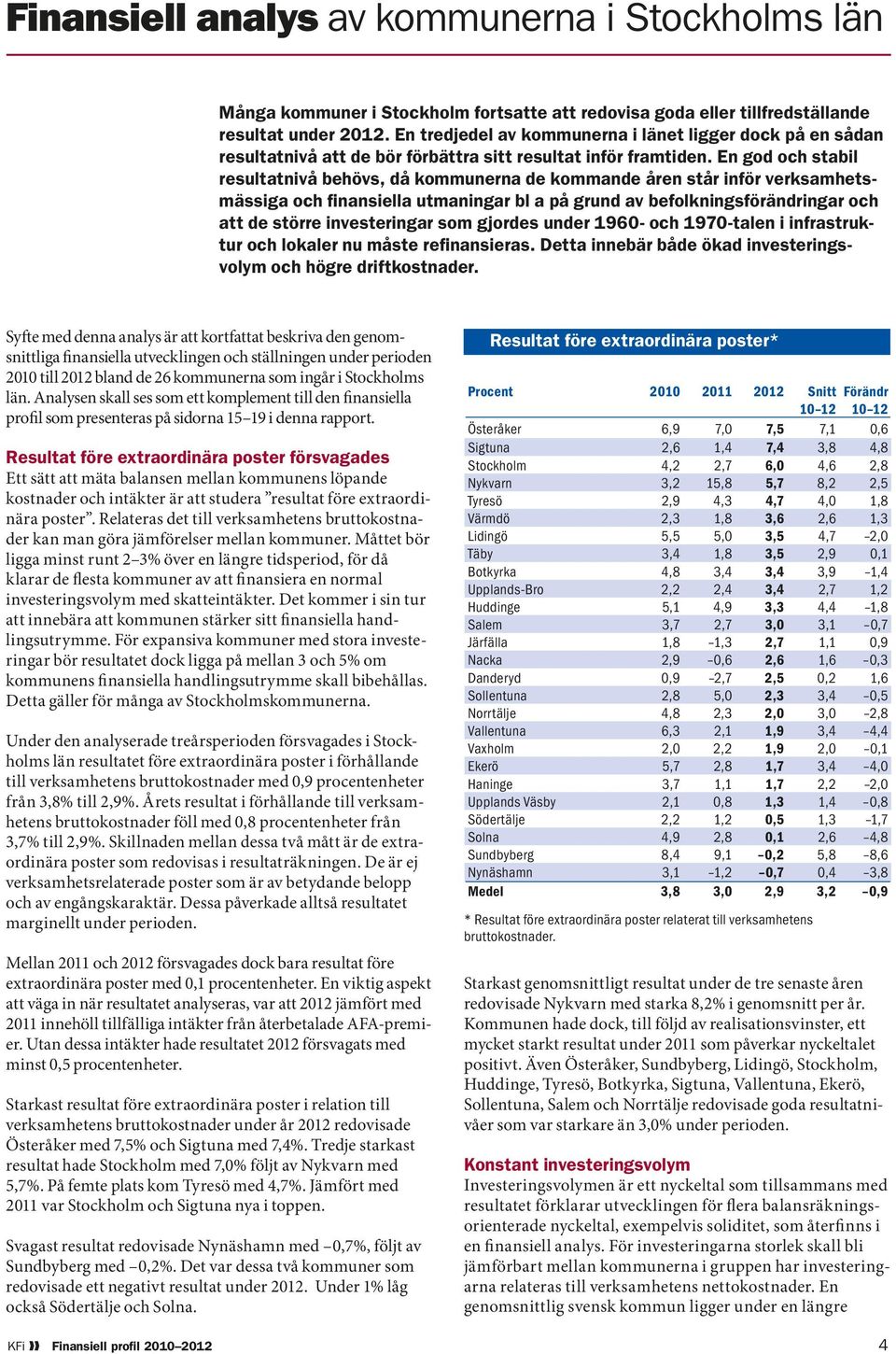 Finansiell analys av kommunerna i Stockholms län

Många kommuner i Stockholm fortsatte att redovisa goda eller tillfredställande resultat under 2012. En tredjedel av kommunerna i länet ligger dock på en sådan resultatnivå att de bör förbättra sitt resultat inför framtiden. En god och stabil resultatnivå behövs, då kommunerna de kommande åren står inför verksamhetsmässiga och finansiella utmaningar bl a på grund av befolkningsförändringar och att de större investeringar som gjordes under 1960- och 1970-talen i infrastruktur och lokaler nu måste refinansieras. Detta innebär både ökad investeringsvolym och högre driftkostnader.

Syfte med denna analys är att kortfattat beskriva den genomsnittliga finansiella utvecklingen och ställningen under perioden 2010 till 2012 bland de 26 kommunerna som ingår i Stockholms län. Analysen skall ses som ett komplement till den finansiella profil som presenteras på sidorna 15–19 i denna rapport.

Resultat före extraordinära poster försvagades
Ett sätt att mäta balansen mellan kommunens löpande kostnader och intäkter är att studera ”resultat före extraordinära poster”. Relateras det till verksamhetens bruttokostnader kan man göra jämförelser mellan kommuner. Måttet bör ligga minst runt 2–3% över en längre tidsperiod, för då klarar de flesta kommuner av att finansiera en normal investeringsvolym med skatteintäkter. Det kommer i sin tur att innebära att kommunen stärker sitt finansiella handlingsutrymme. För expansiva kommuner med stora investeringar bör resultatet dock ligga på mellan 3 och 5% om kommunens finansiella handlingsutrymme skall bibehållas. Detta gäller för många av Stockholmskommunerna.

Under den analyserade treårsperioden försvagades i Stockholms län resultatet före extraordinära poster i förhållande till verksamhetens bruttokostnader med 0,9 procentenheter från 3,8% till 2,9%. Årets resultat i förhållande till verksamhetens bruttokostnader föll med 0,8 procentenheter från 3,7% till 2,9%. Skillnaden mellan dessa två mått är de extraordinära poster som redovisas i resultaträkningen. De är ej verksamhetsrelaterade poster som är av betydande belopp och av engångskaraktär. Dessa påverkade alltså resultatet marginellt under perioden.

Mellan 2011 och 2012 försvagades dock bara resultat före extraordinära poster med 0,1 procentenheter. En viktig aspekt att väga in när resultatet analyseras, var att 2012 jämfört med 2011 innehöll tillfälliga intäkter från återbetalade AFA-premier. Utan dessa intäkter hade resultatet 2012 försvagats med minst 0,5 procentenheter.

Starkast resultat före extraordinära poster i relation till verksamhetens bruttokostnader under år 2012 redovisade Österåker med 7,5% och Sigtuna med 7,4%. Tredje starkast resultat hade Stockholm med 7,0% följt av Nykvarn med 5,7%. På femte plats kom Tyresö med 4,7%. Jämfört med 2011 var Stockholm och Sigtuna nya i toppen.

Svagast resultat redovisade Nynäshamn med –0,7%, följt av Sundbyberg med –0,2%. Det var dessa två kommuner som redovisade ett negativt resultat under 2012. Under 1% låg också Södertälje och Solna.

Resultat före extraordinära poster*

| Procent | 2010 | 2011 | 2012 | Snitt 10–12 | Förändr 10–12 |
|---|---|---|---|---|---|
| Österåker | 6,9 | 7,0 | 7,5 | 7,1 | 0,6 |
| Sigtuna | 2,6 | 1,4 | 7,4 | 3,8 | 4,8 |
| Stockholm | 4,2 | 2,7 | 6,0 | 4,6 | 2,8 |
| Nykvarn | 3,2 | 15,8 | 5,7 | 8,2 | 2,5 |
| Tyresö | 2,9 | 4,3 | 4,7 | 4,0 | 1,8 |
| Värmdö | 2,3 | 1,8 | 3,6 | 2,6 | 1,3 |
| Lidingö | 5,5 | 5,0 | 3,5 | 4,7 | –2,0 |
| Täby | 3,4 | 1,8 | 3,5 | 2,9 | 0,1 |
| Botkyrka | 4,8 | 3,4 | 3,4 | 3,9 | –1,4 |
| Upplands-Bro | 2,2 | 2,4 | 3,4 | 2,7 | 1,2 |
| Huddinge | 5,1 | 4,9 | 3,3 | 4,4 | –1,8 |
| Salem | 3,7 | 2,7 | 3,0 | 3,1 | –0,7 |
| Järfälla | 1,8 | –1,3 | 2,7 | 1,1 | 0,9 |
| Nacka | 2,9 | –0,6 | 2,6 | 1,6 | –0,3 |
| Danderyd | 0,9 | –2,7 | 2,5 | 0,2 | 1,6 |
| Sollentuna | 2,8 | 5,0 | 2,3 | 3,4 | –0,5 |
| Norrtälje | 4,8 | 2,3 | 2,0 | 3,0 | –2,8 |
| Vallentuna | 6,3 | 2,1 | 1,9 | 3,4 | –4,4 |
| Vaxholm | 2,0 | 2,2 | 1,9 | 2,0 | –0,1 |
| Ekerö | 5,7 | 2,8 | 1,7 | 3,4 | –4,0 |
| Haninge | 3,7 | 1,1 | 1,7 | 2,2 | –2,0 |
| Upplands Väsby | 2,1 | 0,8 | 1,3 | 1,4 | –0,8 |
| Södertälje | 2,2 | 1,2 | 0,5 | 1,3 | –1,7 |
| Solna | 4,9 | 2,8 | 0,1 | 2,6 | –4,8 |
| Sundbyberg | 8,4 | 9,1 | –0,2 | 5,8 | –8,6 |
| Nynäshamn | 3,1 | –1,2 | –0,7 | 0,4 | –3,8 |
| Medel | 3,8 | 3,0 | 2,9 | 3,2 | –0,9 |

* Resultat före extraordinära poster relaterat till verksamhetens bruttokostnader.

Starkast genomsnittligt resultat under de tre senaste åren redovisade Nykvarn med starka 8,2% i genomsnitt per år. Kommunen hade dock, till följd av realisationsvinster, ett mycket starkt resultat under 2011 som påverkar nyckeltalet positivt. Även Österåker, Sundbyberg, Lidingö, Stockholm, Huddinge, Tyresö, Botkyrka, Sigtuna, Vallentuna, Ekerö, Sollentuna, Salem och Norrtälje redovisade goda resultatnivåer som var starkare än 3,0% under perioden.

Konstant investeringsvolym
Investeringsvolymen är ett nyckeltal som tillsammans med resultatet förklarar utvecklingen för flera balansräkningsorienterade nyckeltal, exempelvis soliditet, som återfinns i en finansiell analys. För investeringarna storlek skall bli jämförbart mellan kommunerna i gruppen har investeringarna relateras till verksamhetens nettokostnader. En genomsnittlig svensk kommun ligger under en längre

KFi Finansiell profil 2010–2012

4